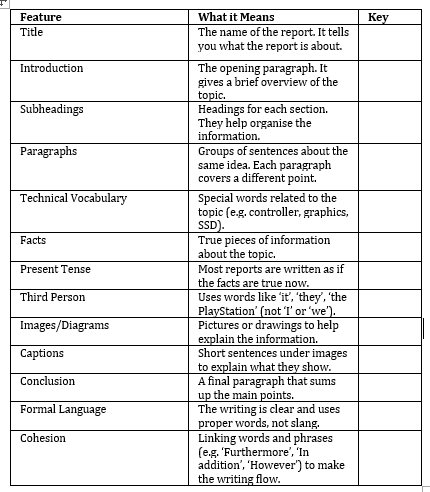 | Feature | What it Means | Key |
|---|---|---|
| Title | The name of the report. It tells you what the report is about. | |
| Introduction | The opening paragraph. It gives a brief overview of the topic. | |
| Subheadings | Headings for each section. They help organise the information. | |
| Paragraphs | Groups of sentences about the same idea. Each paragraph covers a different point. | |
| Technical Vocabulary | Special words related to the topic (e.g. controller, graphics, SSD). | |
| Facts | True pieces of information about the topic. | |
| Present Tense | Most reports are written as if the facts are true now. | |
| Third Person | Uses words like 'it', 'they', 'the PlayStation' (not 'I' or 'we'). | |
| Images/Diagrams | Pictures or drawings to help explain the information. | |
| Captions | Short sentences under images to explain what they show. | |
| Conclusion | A final paragraph that sums up the main points. | |
| Formal Language | The writing is clear and uses proper words, not slang. | |
| Cohesion | Linking words and phrases (e.g. 'Furthermore', 'In addition', 'However') to make the writing flow. | |